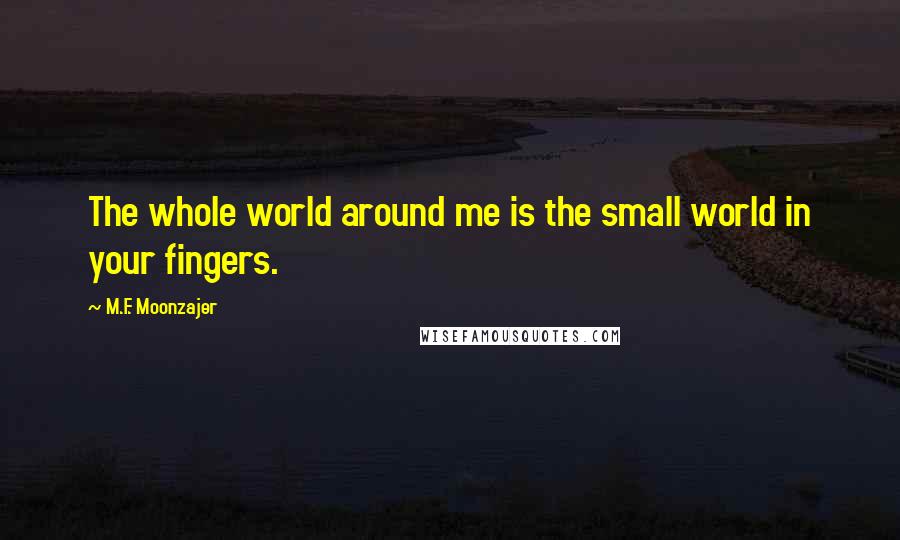 The whole world around me is the small world in your fingers.

~ M.F. Moonzajer

WISEFAMOUSQUOTES.COM